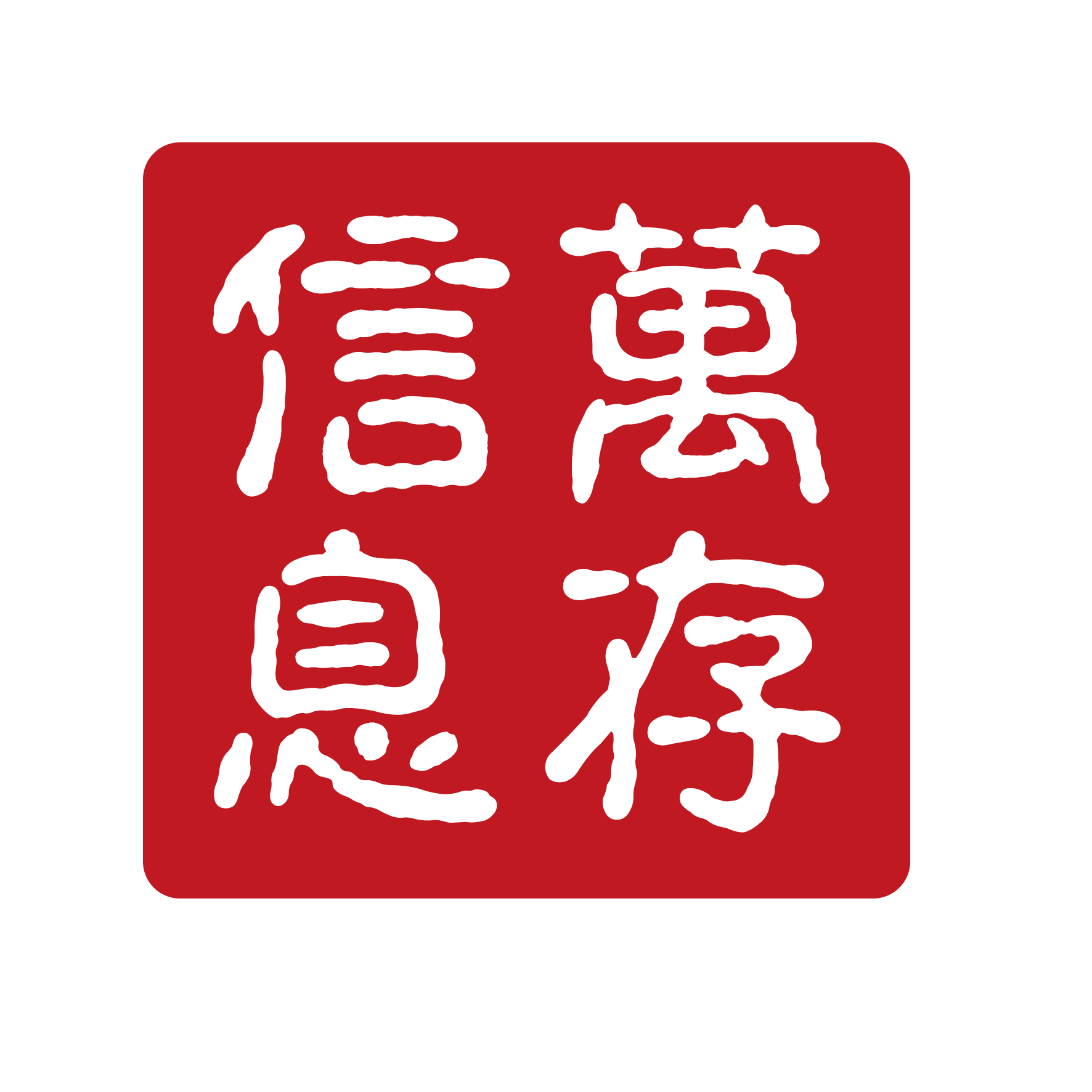 萬存信息